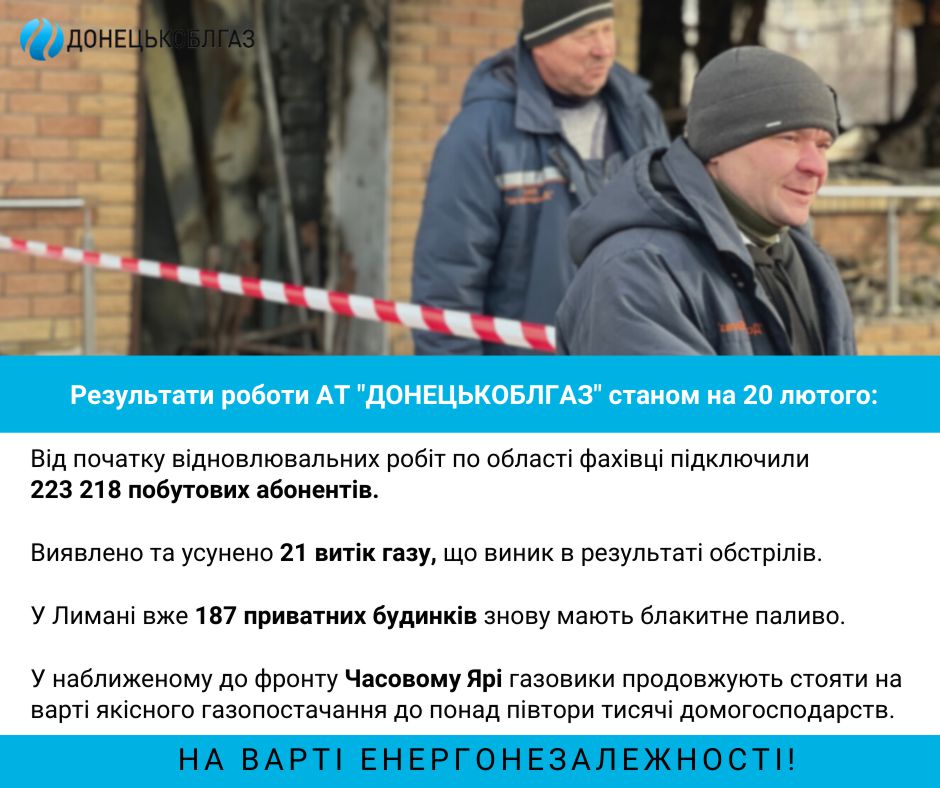 ДОНЕЦЬКОБЛГАЗ

Результати роботи АТ "ДОНЕЦЬКОБЛГАЗ" станом на 20 лютого:

Від початку відновлювальних робіт по області фахівці підключили 223 218 побутових абонентів.

Виявлено та усунено 21 витік газу, що виник в результаті обстрілів.

У Лимані вже 187 приватних будинків знову мають блакитне паливо.

У наближеному до фронту Часовому Ярі газовики продовжують стояти на варті якісного газопостачання до понад півтори тисячі домогосподарств.

НА ВАРТІ ЕНЕРГОНЕЗАЛЕЖНОСТІ!